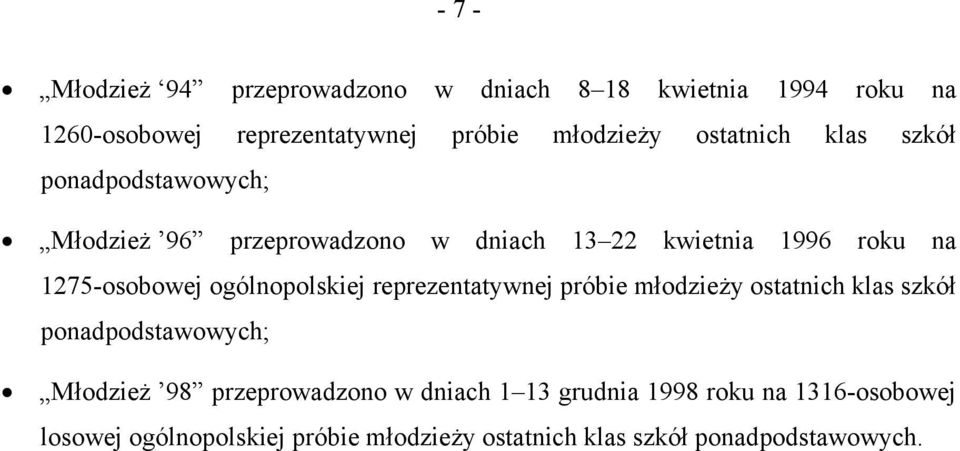 - 7 -

• „Młodzież ‘94” przeprowadzono w dniach 8–18 kwietnia 1994 roku na 1260-osobowej reprezentatywnej próbie młodzieży ostatnich klas szkół ponadpodstawowych;

• „Młodzież ’96” przeprowadzono w dniach 13–22 kwietnia 1996 roku na 1275-osobowej ogólnopolskiej reprezentatywnej próbie młodzieży ostatnich klas szkół ponadpodstawowych;

• „Młodzież ’98” przeprowadzono w dniach 1–13 grudnia 1998 roku na 1316-osobowej losowej ogólnopolskiej próbie młodzieży ostatnich klas szkół ponadpodstawowych.